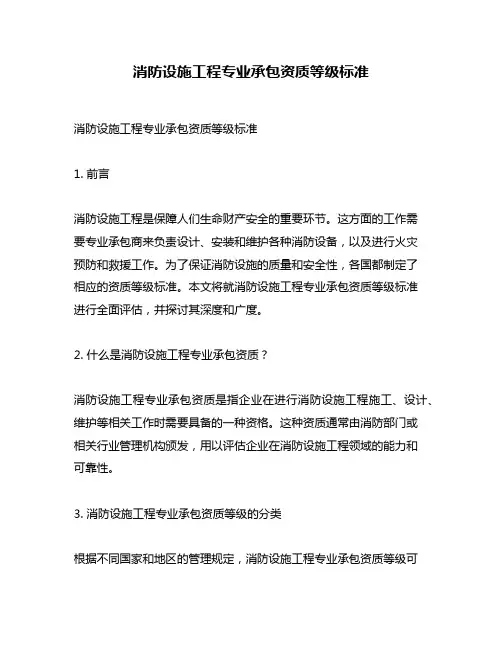 消防设施工程专业承包资质等级标准

消防设施工程专业承包资质等级标准

1. 前言

消防设施工程是保障人们生命财产安全的重要环节。这方面的工作需要专业承包商来负责设计、安装和维护各种消防设备，以及进行火灾预防和救援工作。为了保证消防设施的质量和安全性，各国都制定了相应的资质等级标准。本文将就消防设施工程专业承包资质等级标准进行全面评估，并探讨其深度和广度。

2. 什么是消防设施工程专业承包资质？

消防设施工程专业承包资质是指企业在进行消防设施工程施工、设计、维护等相关工作时需要具备的一种资格。这种资质通常由消防部门或相关行业管理机构颁发，用以评估企业在消防设施工程领域的能力和可靠性。

3. 消防设施工程专业承包资质等级的分类

根据不同国家和地区的管理规定，消防设施工程专业承包资质等级可